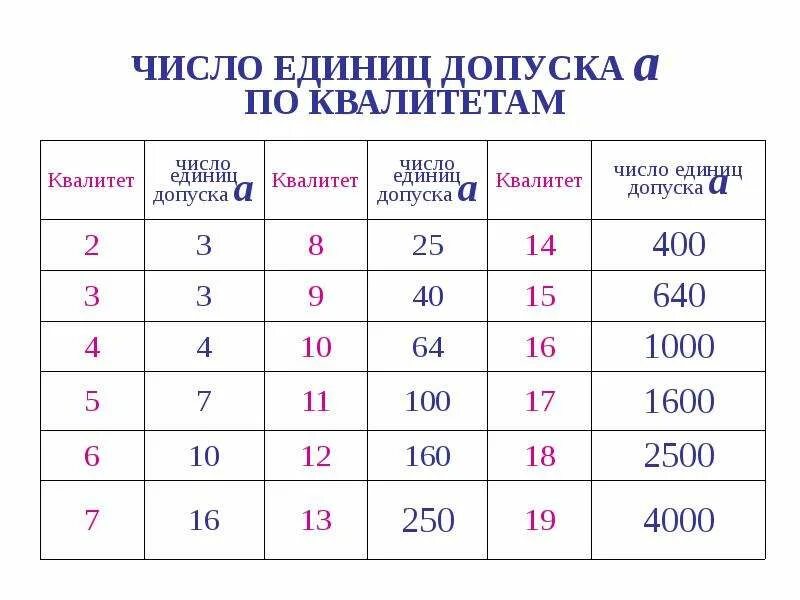 ЧИСЛО ЕДИНИЦ ДОПУСКА $a$ ПО КВАЛИТЕТАМ

| Квалитет | число единиц допуска $a$ | Квалитет | число единиц допуска $a$ | Квалитет | число единиц допуска $a$ |
|---|---|---|---|---|---|
| 2 | 3 | 8 | 25 | 14 | 400 |
| 3 | 3 | 9 | 40 | 15 | 640 |
| 4 | 4 | 10 | 64 | 16 | 1000 |
| 5 | 7 | 11 | 100 | 17 | 1600 |
| 6 | 10 | 12 | 160 | 18 | 2500 |
| 7 | 16 | 13 | 250 | 19 | 4000 |